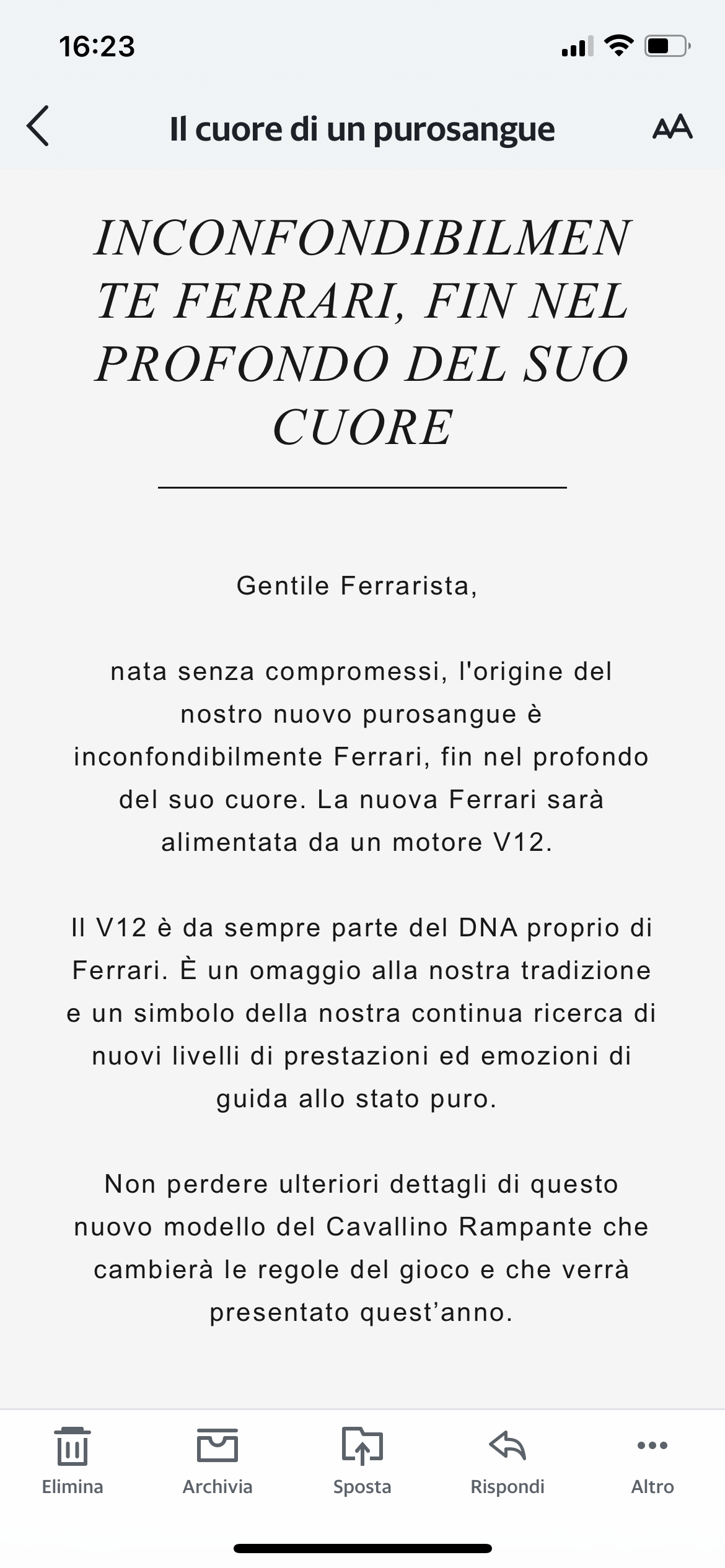 16:23

Il cuore di un purosangue

AA

INCONFONDIBILMENTE FERRARI, FIN NEL PROFONDO DEL SUO CUORE

Gentile Ferrarista,

nata senza compromessi, l'origine del nostro nuovo purosangue è inconfondibilmente Ferrari, fin nel profondo del suo cuore. La nuova Ferrari sarà alimentata da un motore V12.

Il V12 è da sempre parte del DNA proprio di Ferrari. È un omaggio alla nostra tradizione e un simbolo della nostra continua ricerca di nuovi livelli di prestazioni ed emozioni di guida allo stato puro.

Non perdere ulteriori dettagli di questo nuovo modello del Cavallino Rampante che cambierà le regole del gioco e che verrà presentato quest’anno.

Elimina
Archivia
Sposta
Rispondi
Altro